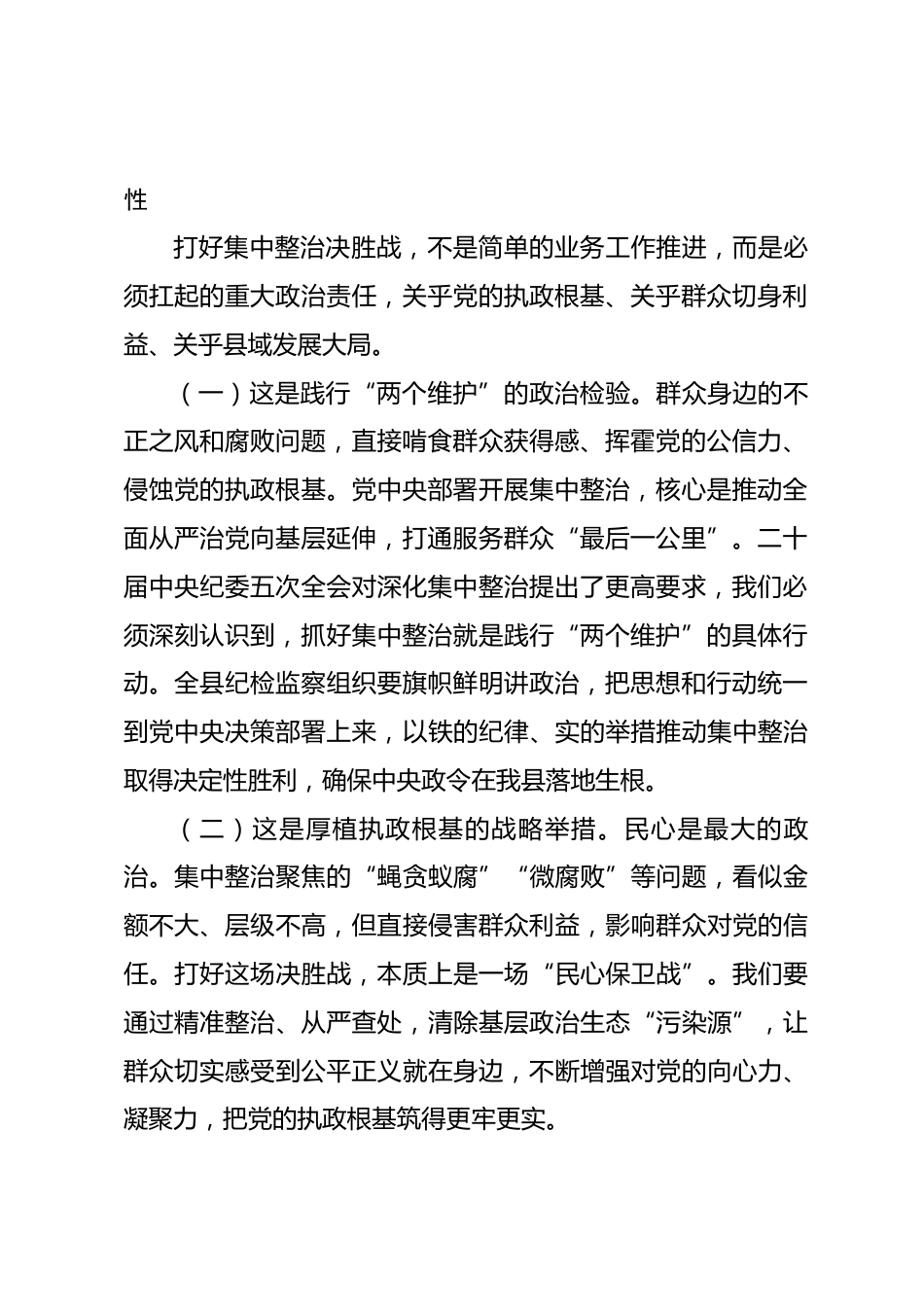 性

打好集中整治决胜战，不是简单的业务工作推进，而是必须扛起的重大政治责任，关乎党的执政根基、关乎群众切身利益、关乎县域发展大局。

（一）这是践行“两个维护”的政治检验。群众身边的不正之风和腐败问题，直接啃食群众获得感、挥霍党的公信力、侵蚀党的执政根基。党中央部署开展集中整治，核心是推动全面从严治党向基层延伸，打通服务群众“最后一公里”。二十届中央纪委五次全会对深化集中整治提出了更高要求，我们必须深刻认识到，抓好集中整治就是践行“两个维护”的具体行动。全县纪检监察组织要旗帜鲜明讲政治，把思想和行动统一到党中央决策部署上来，以铁的纪律、实的举措推动集中整治取得决定性胜利，确保中央政令在我县落地生根。

（二）这是厚植执政根基的战略举措。民心是最大的政治。集中整治聚焦的“蝇贪蚁腐”“微腐败”等问题，看似金额不大、层级不高，但直接侵害群众利益，影响群众对党的信任。打好这场决胜战，本质上是一场“民心保卫战”。我们要通过精准整治、从严查处，清除基层政治生态“污染源”，让群众切实感受到公平正义就在身边，不断增强对党的向心力、凝聚力，把党的执政根基筑得更牢更实。